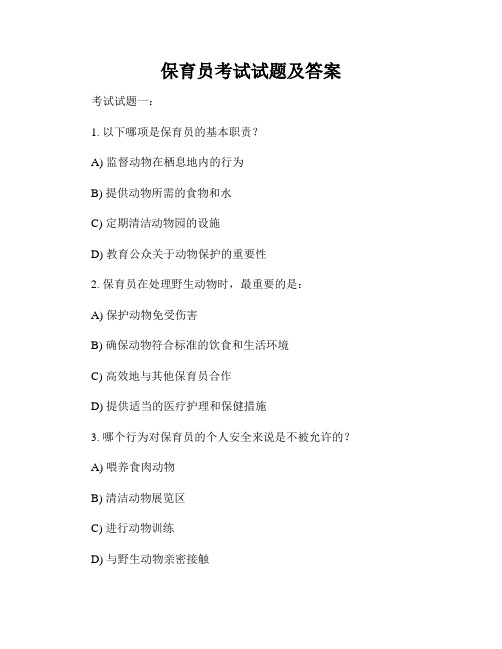 保育员考试试题及答案

考试试题一：

1. 以下哪项是保育员的基本职责？

A) 监督动物在栖息地内的行为

B) 提供动物所需的食物和水

C) 定期清洁动物园的设施

D) 教育公众关于动物保护的重要性

2. 保育员在处理野生动物时，最重要的是：

A) 保护动物免受伤害

B) 确保动物符合标准的饮食和生活环境

C) 高效地与其他保育员合作

D) 提供适当的医疗护理和保健措施

3. 哪个行为对保育员的个人安全来说是不被允许的？

A) 喂养食肉动物

B) 清洁动物展览区

C) 进行动物训练

D) 与野生动物亲密接触